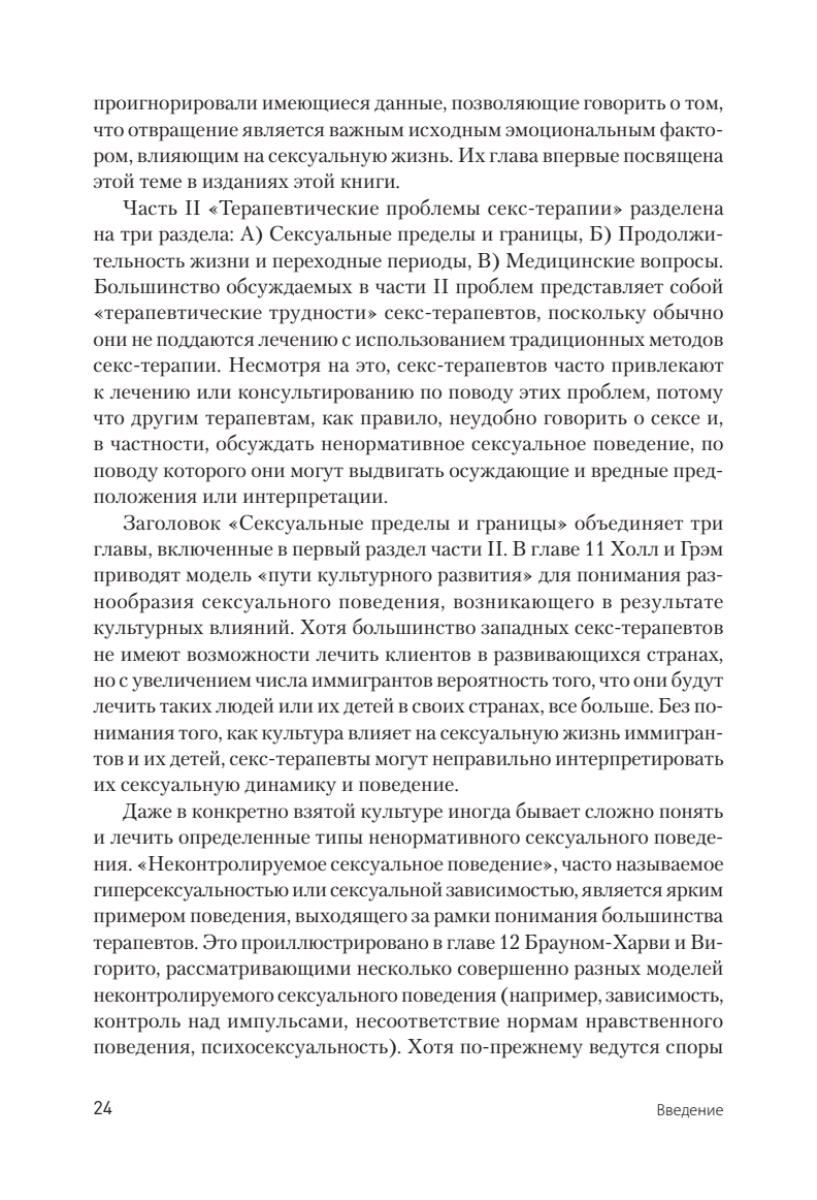 проигнорировали имеющиеся данные, позволяющие говорить о том, что отвращение является важным исходным эмоциональным фактором, влияющим на сексуальную жизнь. Их глава впервые посвящена этой теме в изданиях этой книги.

Часть II «Терапевтические проблемы секс-терапии» разделена на три раздела: А) Сексуальные пределы и границы, Б) Продолжительность жизни и переходные периоды, В) Медицинские вопросы. Большинство обсуждаемых в части II проблем представляет собой «терапевтические трудности» секс-терапевтов, поскольку обычно они не поддаются лечению с использованием традиционных методов секс-терапии. Несмотря на это, секс-терапевтов часто привлекают к лечению или консультированию по поводу этих проблем, потому что другим терапевтам, как правило, неудобно говорить о сексе и, в частности, обсуждать ненормативное сексуальное поведение, по поводу которого они могут выдвигать осуждающие и вредные предположения или интерпретации.

Заголовок «Сексуальные пределы и границы» объединяет три главы, включенные в первый раздел части II. В главе 11 Холл и Грэм приводят модель «пути культурного развития» для понимания разнообразия сексуального поведения, возникающего в результате культурных влияний. Хотя большинство западных секс-терапевтов не имеют возможности лечить клиентов в развивающихся странах, но с увеличением числа иммигрантов вероятность того, что они будут лечить таких людей или их детей в своих странах, все больше. Без понимания того, как культура влияет на сексуальную жизнь иммигрантов и их детей, секс-терапевты могут неправильно интерпретировать их сексуальную динамику и поведение.

Даже в конкретно взятой культуре иногда бывает сложно понять и лечить определенные типы ненормативного сексуального поведения. «Неконтролируемое сексуальное поведение», часто называемое гиперсексуальностью или сексуальной зависимостью, является ярким примером поведения, выходящего за рамки понимания большинства терапевтов. Это проиллюстрировано в главе 12 Брауном-Харви и Вигорито, рассматривающими несколько совершенно разных моделей неконтролируемого сексуального поведения (например, зависимость, контроль над импульсами, несоответствие нормам нравственного поведения, психосексуальность). Хотя по-прежнему ведутся споры

24 Введение